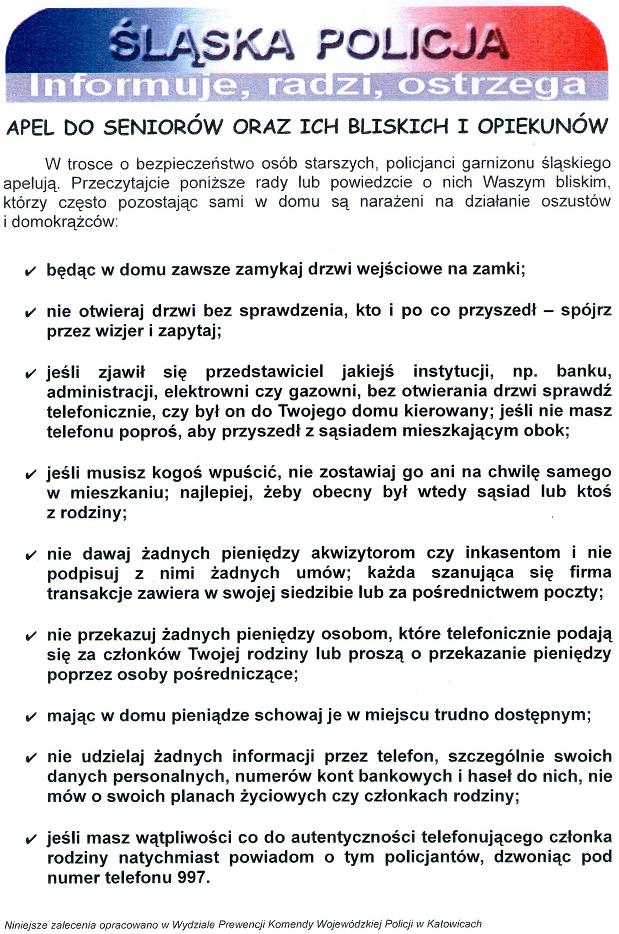 ŚLĄSKA POLICJA
Informuje, radzi, ostrzega

APEL DO SENIORÓW ORAZ ICH BLISKICH I OPIEKUNÓW

W trosce o bezpieczeństwo osób starszych, policjanci garnizonu śląskiego apelują. Przeczytajcie poniższe rady lub powiedzcie o nich Waszym bliskim, którzy często pozostając sami w domu są narażeni na działanie oszustów i domokrążców:

✔ będąc w domu zawsze zamykaj drzwi wejściowe na zamki;

✔ nie otwieraj drzwi bez sprawdzenia, kto i po co przyszedł – spójrz przez wizjer i zapytaj;

✔ jeśli zjawił się przedstawiciel jakiejś instytucji, np. banku, administracji, elektrowni czy gazowni, bez otwierania drzwi sprawdź telefonicznie, czy był on do Twojego domu kierowany; jeśli nie masz telefonu poproś, aby przyszedł z sąsiadem mieszkającym obok;

✔ jeśli musisz kogoś wpuścić, nie zostawiaj go ani na chwilę samego w mieszkaniu; najlepiej, żeby obecny był wtedy sąsiad lub ktoś z rodziny;

✔ nie dawaj żadnych pieniędzy akwizytorom czy inkasentom i nie podpisuj z nimi żadnych umów; każda szanująca się firma transakcje zawiera w swojej siedzibie lub za pośrednictwem poczty;

✔ nie przekazuj żadnych pieniędzy osobom, które telefonicznie podają się za członków Twojej rodziny lub proszą o przekazanie pieniędzy poprzez osoby pośredniczące;

✔ mając w domu pieniądze schowaj je w miejscu trudno dostępnym;

✔ nie udzielaj żadnych informacji przez telefon, szczególnie swoich danych personalnych, numerów kont bankowych i haseł do nich, nie mów o swoich planach życiowych czy członkach rodziny;

✔ jeśli masz wątpliwości co do autentyczności telefonującego członka rodziny natychmiast powiadom o tym policjantów, dzwoniąc pod numer telefonu 997.

Niniejsze zalecenia opracowano w Wydziale Prewencji Komendy Wojewódzkiej Policji w Katowicach